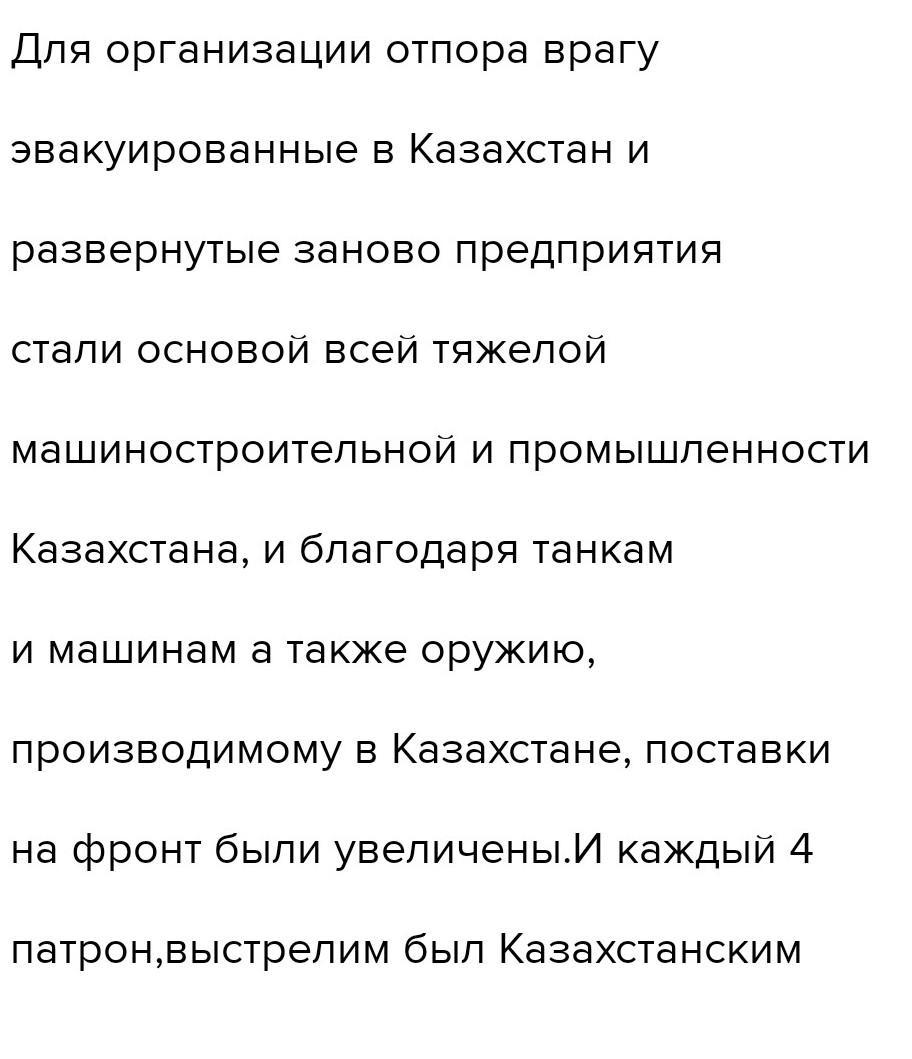 Для организации отпора врагу эвакуированные в Казахстан и развернутые заново предприятия стали основой всей тяжелой машиностроительной и промышленности Казахстана, и благодаря танкам и машинам а также оружию, производимому в Казахстане, поставки на фронт были увеличены.И каждый 4 патрон,выстрелим был Казахстанским